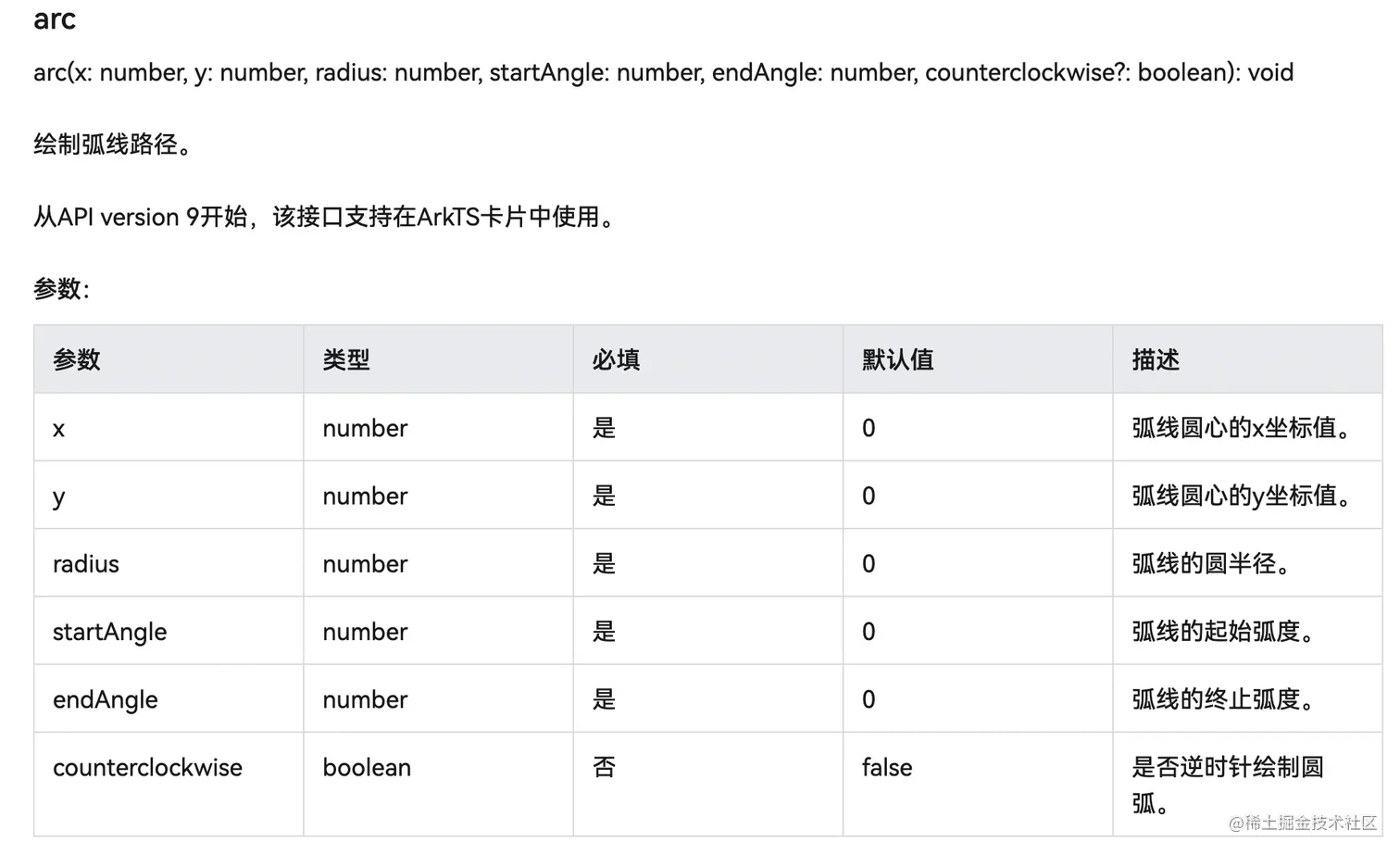 arc

arc(x: number, y: number, radius: number, startAngle: number, endAngle: number, counterclockwise?: boolean): void

绘制弧线路径。

从API version 9开始，该接口支持在ArkTS卡片中使用。

参数:

| 参数 | 类型 | 必填 | 默认值 | 描述 |
|---|---|---|---|---|
| x | number | 是 | 0 | 弧线圆心的x坐标值。 |
| y | number | 是 | 0 | 弧线圆心的y坐标值。 |
| radius | number | 是 | 0 | 弧线的圆半径。 |
| startAngle | number | 是 | 0 | 弧线的起始弧度。 |
| endAngle | number | 是 | 0 | 弧线的终止弧度。 |
| counterclockwise | boolean | 否 | false | 是否逆时针绘制圆弧。 |

@稀土掘金技术社区